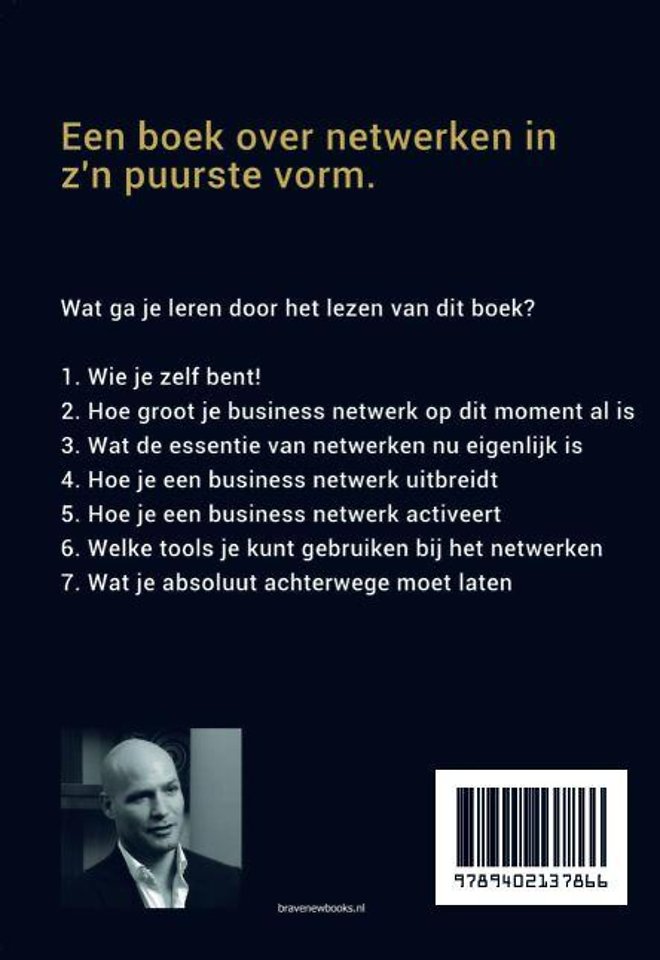 Een boek over netwerken in z'n puurste vorm.

Wat ga je leren door het lezen van dit boek?

1. Wie je zelf bent!
2. Hoe groot je business netwerk op dit moment al is
3. Wat de essentie van netwerken nu eigenlijk is
4. Hoe je een business netwerk uitbreidt
5. Hoe je een business netwerk activeert
6. Welke tools je kunt gebruiken bij het netwerken
7. Wat je absoluut achterwege moet laten

bravenewbooks.nl

9789402137866